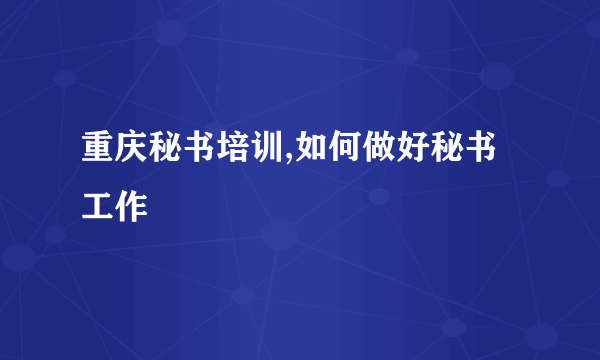 重庆秘书培训,如何做好秘书工作